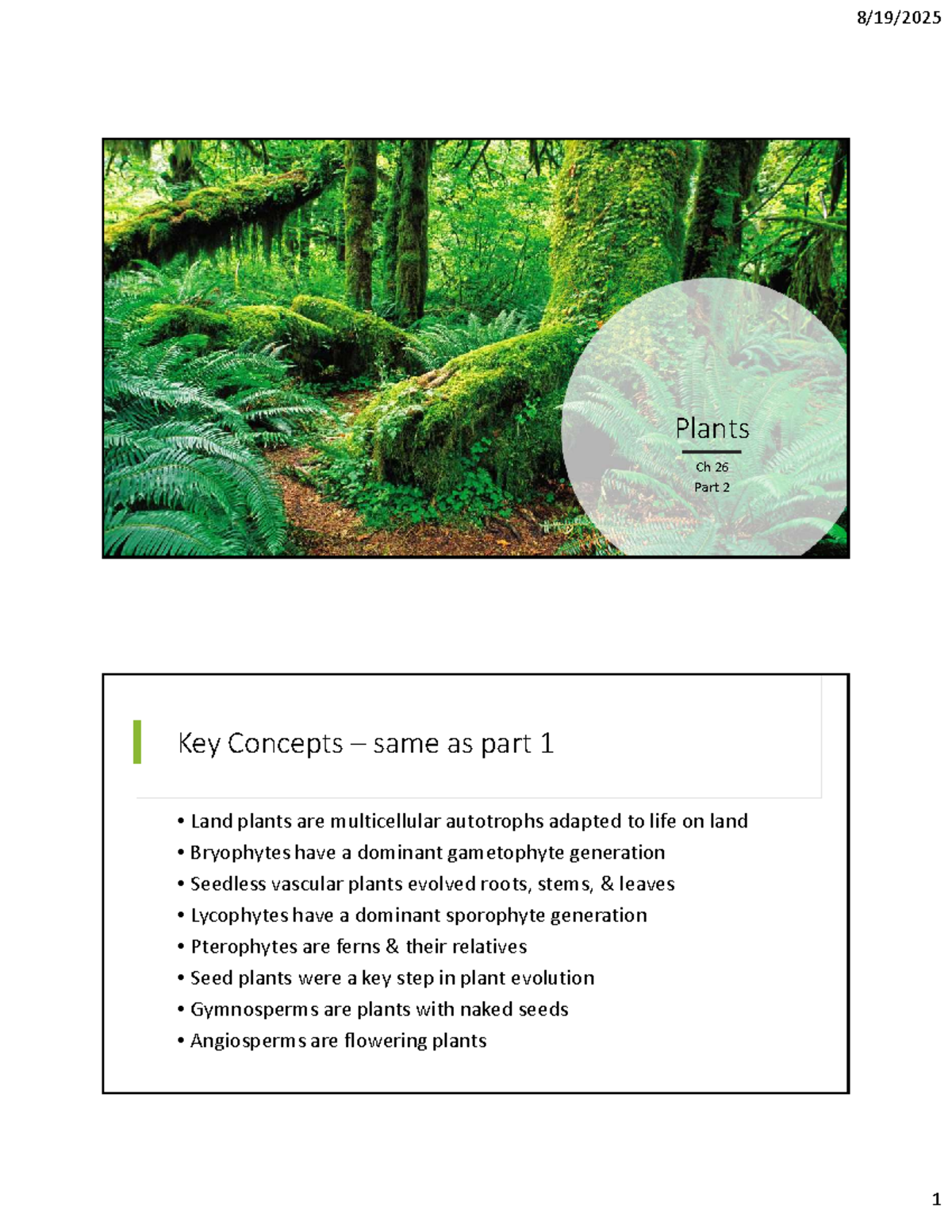 8/19/2025

Plants

Ch 26
Part 2

Key Concepts – same as part 1

• Land plants are multicellular autotrophs adapted to life on land
• Bryophytes have a dominant gametophyte generation
• Seedless vascular plants evolved roots, stems, & leaves
• Lycophytes have a dominant sporophyte generation
• Pterophytes are ferns & their relatives
• Seed plants were a key step in plant evolution
• Gymnosperms are plants with naked seeds
• Angiosperms are flowering plants

1